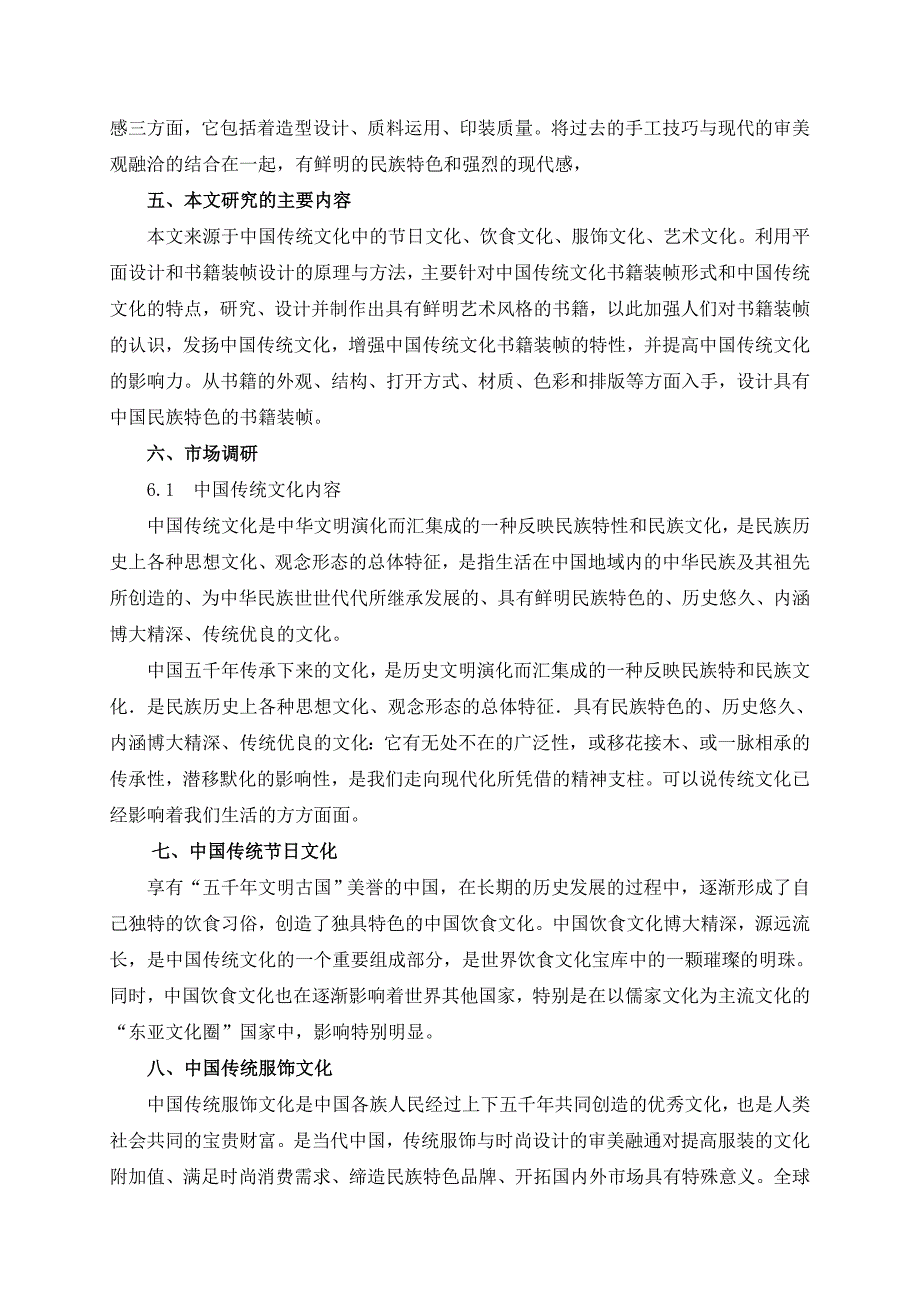 感三方面，它包括着造型设计、质料运用、印装质量。将过去的手工技巧与现代的审美观融洽的结合在一起，有鲜明的民族特色和强烈的现代感，

五、本文研究的主要内容

本文来源于中国传统文化中的节日文化、饮食文化、服饰文化、艺术文化。利用平面设计和书籍装帧设计的原理与方法，主要针对中国传统文化书籍装帧形式和中国传统文化的特点，研究、设计并制作出具有鲜明艺术风格的书籍，以此加强人们对书籍装帧的认识，发扬中国传统文化，增强中国传统文化书籍装帧的特性，并提高中国传统文化的影响力。从书籍的外观、结构、打开方式、材质、色彩和排版等方面入手，设计具有中国民族特色的书籍装帧。

六、市场调研

6.1　中国传统文化内容

中国传统文化是中华文明演化而汇集成的一种反映民族特性和民族文化，是民族历史上各种思想文化、观念形态的总体特征，是指生活在中国地域内的中华民族及其祖先所创造的、为中华民族世世代代所继承发展的、具有鲜明民族特色的、历史悠久、内涵博大精深、传统优良的文化。

中国五千年传承下来的文化，是历史文明演化而汇集成的一种反映民族特和民族文化．是民族历史上各种思想文化、观念形态的总体特征．具有民族特色的、历史悠久、内涵博大精深、传统优良的文化：它有无处不在的广泛性，或移花接木、或一脉相承的传承性，潜移默化的影响性，是我们走向现代化所凭借的精神支柱。可以说传统文化已经影响着我们生活的方方面面。

七、中国传统节日文化

享有“五千年文明古国”美誉的中国，在长期的历史发展的过程中，逐渐形成了自己独特的饮食习俗，创造了独具特色的中国饮食文化。中国饮食文化博大精深，源远流长，是中国传统文化的一个重要组成部分，是世界饮食文化宝库中的一颗璀璨的明珠。同时，中国饮食文化也在逐渐影响着世界其他国家，特别是在以儒家文化为主流文化的“东亚文化圈”国家中，影响特别明显。

八、中国传统服饰文化

中国传统服饰文化是中国各族人民经过上下五千年共同创造的优秀文化，也是人类社会共同的宝贵财富。是当代中国，传统服饰与时尚设计的审美融通对提高服装的文化附加值、满足时尚消费需求、缔造民族特色品牌、开拓国内外市场具有特殊意义。全球